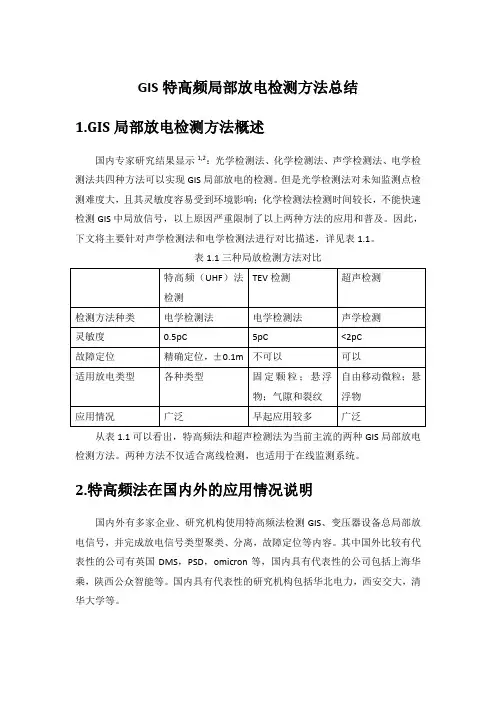 GIS 特高频局部放电检测方法总结

1.GIS 局部放电检测方法概述

国内专家研究结果显示 $^{1,2}$：光学检测法、化学检测法、声学检测法、电学检测法共四种方法可以实现 GIS 局部放电的检测。但是光学检测法对未知监测点检测难度大，且其灵敏度容易受到环境影响；化学检测法检测时间较长，不能快速检测 GIS 中局放信号，以上原因严重限制了以上两种方法的应用和普及。因此，下文将主要针对声学检测法和电学检测法进行对比描述，详见表 1.1。

表 1.1 三种局放检测方法对比

| | 特高频（UHF）法检测 | TEV 检测 | 超声检测 |
|---|---|---|---|
| 检测方法种类 | 电学检测法 | 电学检测法 | 声学检测 |
| 灵敏度 | 0.5pC | 5pC | <2pC |
| 故障定位 | 精确定位，±0.1m | 不可以 | 可以 |
| 适用放电类型 | 各种类型 | 固定颗粒；悬浮物；气隙和裂纹 | 自由移动微粒；悬浮物 |
| 应用情况 | 广泛 | 早起应用较多 | 广泛 |

从表 1.1 可以看出，特高频法和超声检测法为当前主流的两种 GIS 局部放电检测方法。两种方法不仅适合离线检测，也适用于在线监测系统。

2.特高频法在国内外的应用情况说明

国内外有多家企业、研究机构使用特高频法检测 GIS、变压器设备总局部放电信号，并完成放电信号类型聚类、分离，故障定位等内容。其中国外比较有代表性的公司有英国 DMS，PSD，omicron 等，国内具有代表性的公司包括上海华乘，陕西公众智能等。国内具有代表性的研究机构包括华北电力，西安交大，清华大学等。